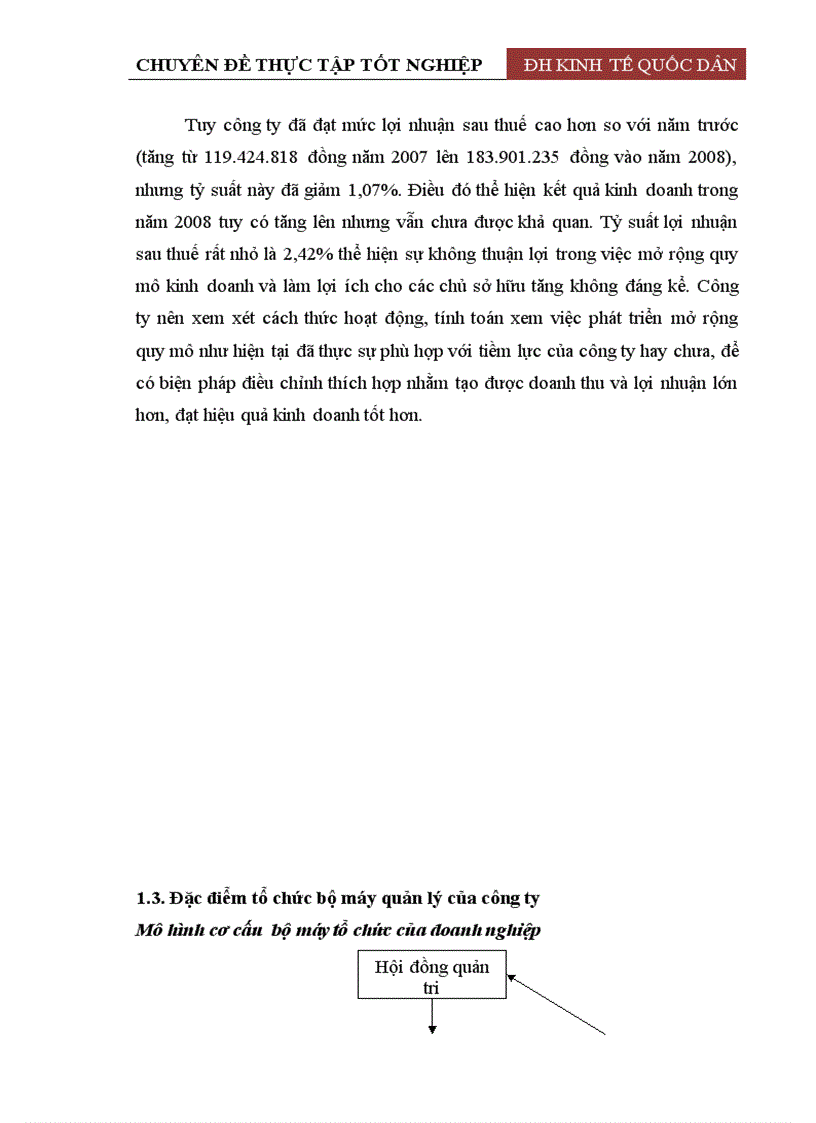 CHUYÊN ĐỀ THỰC TẬP TỐT NGHIỆP ĐH KINH TẾ QUỐC DÂN

Tuy công ty đã đạt mức lợi nhuận sau thuế cao hơn so với năm trước (tăng từ 119.424.818 đồng năm 2007 lên 183.901.235 đồng vào năm 2008), nhưng tỷ suất này đã giảm 1,07%. Điều đó thể hiện kết quả kinh doanh trong năm 2008 tuy có tăng lên nhưng vẫn chưa được khả quan. Tỷ suất lợi nhuận sau thuế rất nhỏ là 2,42% thể hiện sự không thuận lợi trong việc mở rộng quy mô kinh doanh và làm lợi ích cho các chủ sở hữu tăng không đáng kể. Công ty nên xem xét cách thức hoạt động, tính toán xem việc phát triển mở rộng quy mô như hiện tại đã thực sự phù hợp với tiềm lực của công ty hay chưa, để có biện pháp điều chỉnh thích hợp nhằm tạo được doanh thu và lợi nhuận lớn hơn, đạt hiệu quả kinh doanh tốt hơn.

1.3. Đặc điểm tổ chức bộ máy quản lý của công ty
Mô hình cơ cấu bộ máy tổ chức của doanh nghiệp

Hội đồng quản trị